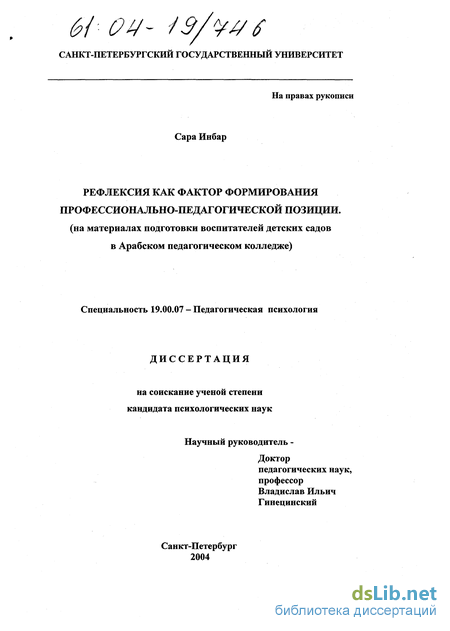 61:04-19/746

САНКТ-ПЕТЕРБУРГСКИЙ ГОСУДАРСТВЕННЫЙ УНИВЕРСИТЕТ

На правах рукописи

Сара Инбар

РЕФЛЕКСИЯ КАК ФАКТОР ФОРМИРОВАНИЯ ПРОФЕССИОНАЛЬНО-ПЕДАГОГИЧЕСКОЙ ПОЗИЦИИ.
(на материалах подготовки воспитателей детских садов в Арабском педагогическом колледже)

Специальность 19.00.07 – Педагогическая психология

ДИССЕРТАЦИЯ

на соискание ученой степени
кандидата психологических наук

Научный руководитель -

Доктор
педагогических наук,
профессор
Владислав Ильич
Гинецинский

Санкт-Петербург
2004

dsLib.net
библиотека диссертаций